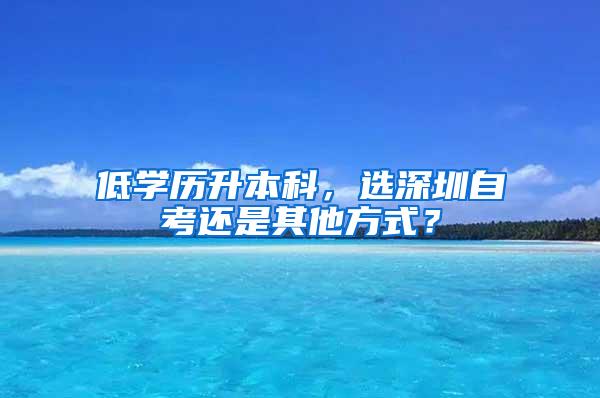 低学历升本科，选深圳自考还是其他方式？